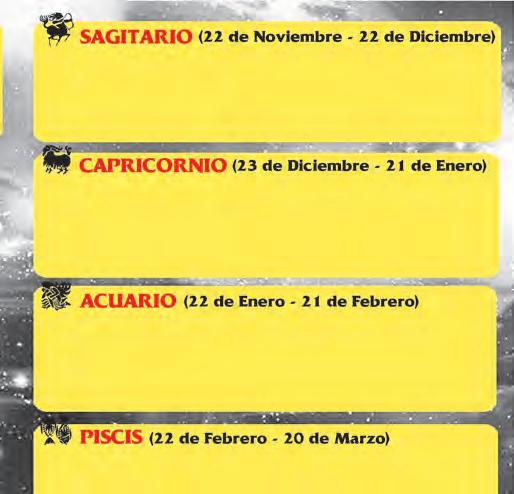 SAGITARIO (22 de Noviembre - 22 de Diciembre)

CAPRICORNIO (23 de Diciembre - 21 de Enero)

ACUARIO (22 de Enero - 21 de Febrero)

PISCIS (22 de Febrero - 20 de Marzo)